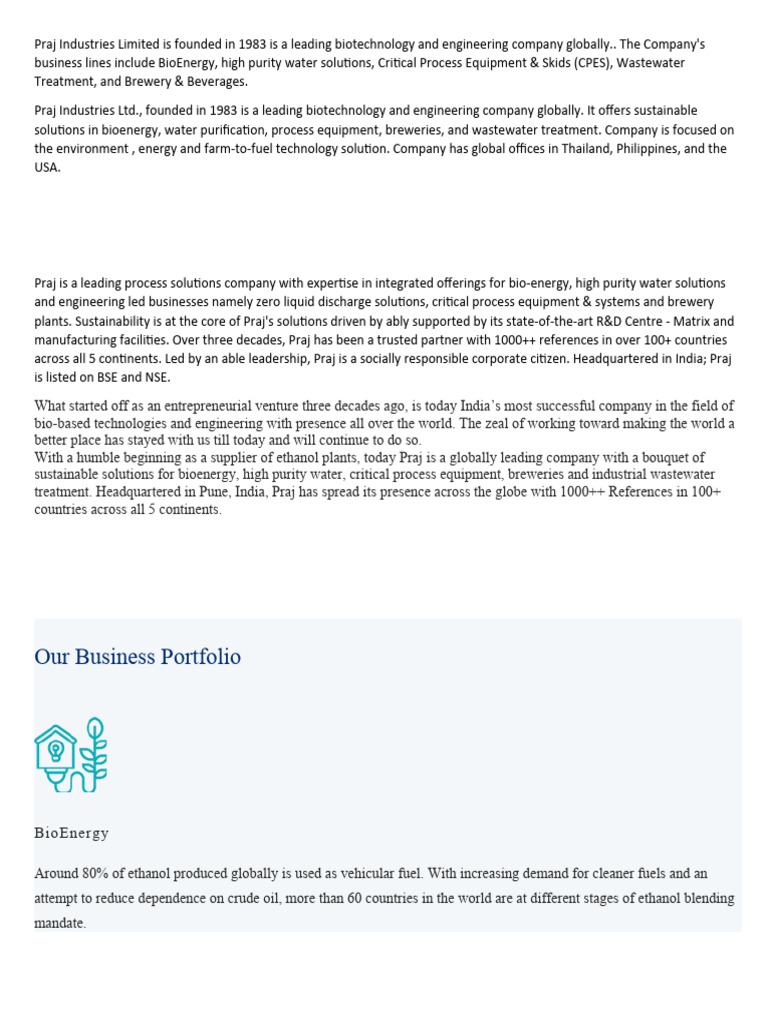 Praj Industries Limited is founded in 1983 is a leading biotechnology and engineering company globally.. The Company's business lines include BioEnergy, high purity water solutions, Critical Process Equipment & Skids (CPES), Wastewater Treatment, and Brewery & Beverages.

Praj Industries Ltd., founded in 1983 is a leading biotechnology and engineering company globally. It offers sustainable solutions in bioenergy, water purification, process equipment, breweries, and wastewater treatment. Company is focused on the environment , energy and farm-to-fuel technology solution. Company has global offices in Thailand, Philippines, and the USA.

Praj is a leading process solutions company with expertise in integrated offerings for bio-energy, high purity water solutions and engineering led businesses namely zero liquid discharge solutions, critical process equipment & systems and brewery plants. Sustainability is at the core of Praj's solutions driven by ably supported by its state-of-the-art R&D Centre - Matrix and manufacturing facilities. Over three decades, Praj has been a trusted partner with 1000++ references in over 100+ countries across all 5 continents. Led by an able leadership, Praj is a socially responsible corporate citizen. Headquartered in India; Praj is listed on BSE and NSE.

What started off as an entrepreneurial venture three decades ago, is today India's most successful company in the field of bio-based technologies and engineering with presence all over the world. The zeal of working toward making the world a better place has stayed with us till today and will continue to do so.
With a humble beginning as a supplier of ethanol plants, today Praj is a globally leading company with a bouquet of sustainable solutions for bioenergy, high purity water, critical process equipment, breweries and industrial wastewater treatment. Headquartered in Pune, India, Praj has spread its presence across the globe with 1000++ References in 100+ countries across all 5 continents.

Our Business Portfolio

BioEnergy

Around 80% of ethanol produced globally is used as vehicular fuel. With increasing demand for cleaner fuels and an attempt to reduce dependence on crude oil, more than 60 countries in the world are at different stages of ethanol blending mandate.